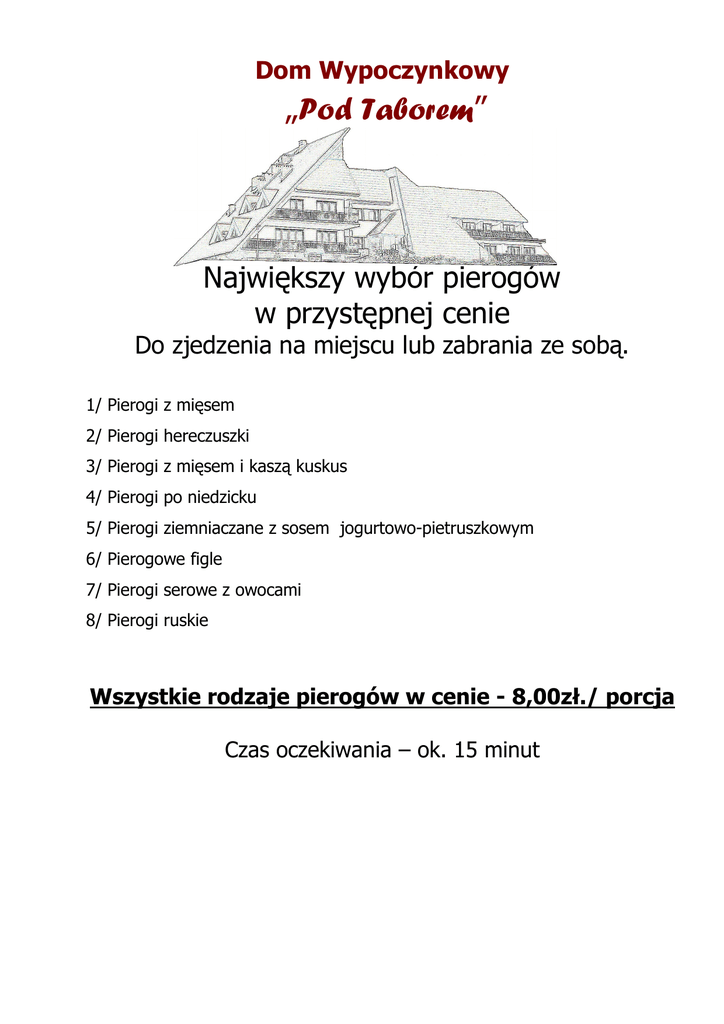 Dom Wypoczynkowy
„Pod Taborem"

Największy wybór pierogów w przystępnej cenie
Do zjedzenia na miejscu lub zabrania ze sobą.

1/ Pierogi z mięsem
2/ Pierogi hereczuszki
3/ Pierogi z mięsem i kaszą kuskus
4/ Pierogi po niedzicku
5/ Pierogi ziemniaczane z sosem jogurtowo-pietruszkowym
6/ Pierogowe figle
7/ Pierogi serowe z owocami
8/ Pierogi ruskie

Wszystkie rodzaje pierogów w cenie - 8,00zł./ porcja

Czas oczekiwania – ok. 15 minut